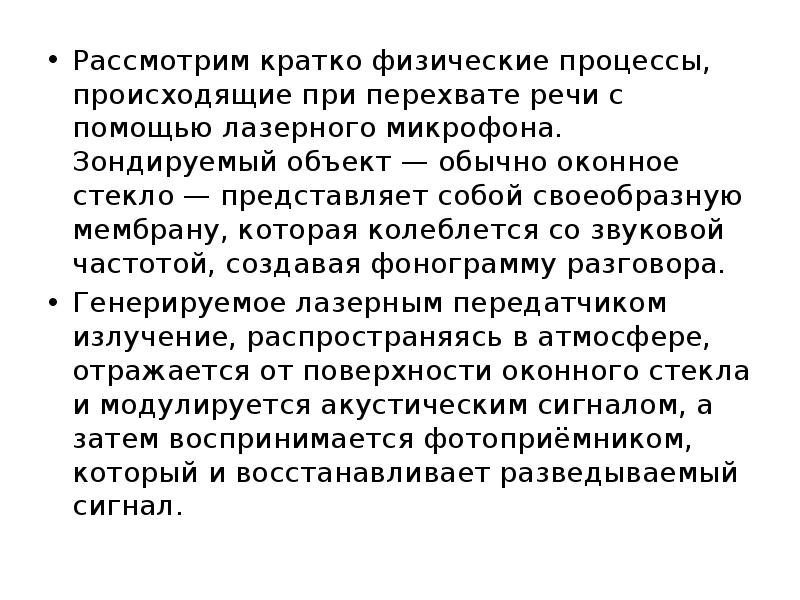 • Рассмотрим кратко физические процессы, происходящие при перехвате речи с помощью лазерного микрофона. Зондируемый объект — обычно оконное стекло — представляет собой своеобразную мембрану, которая колеблется со звуковой частотой, создавая фонограмму разговора.

• Генерируемое лазерным передатчиком излучение, распространяясь в атмосфере, отражается от поверхности оконного стекла и модулируется акустическим сигналом, а затем воспринимается фотоприёмником, который и восстанавливает разведываемый сигнал.